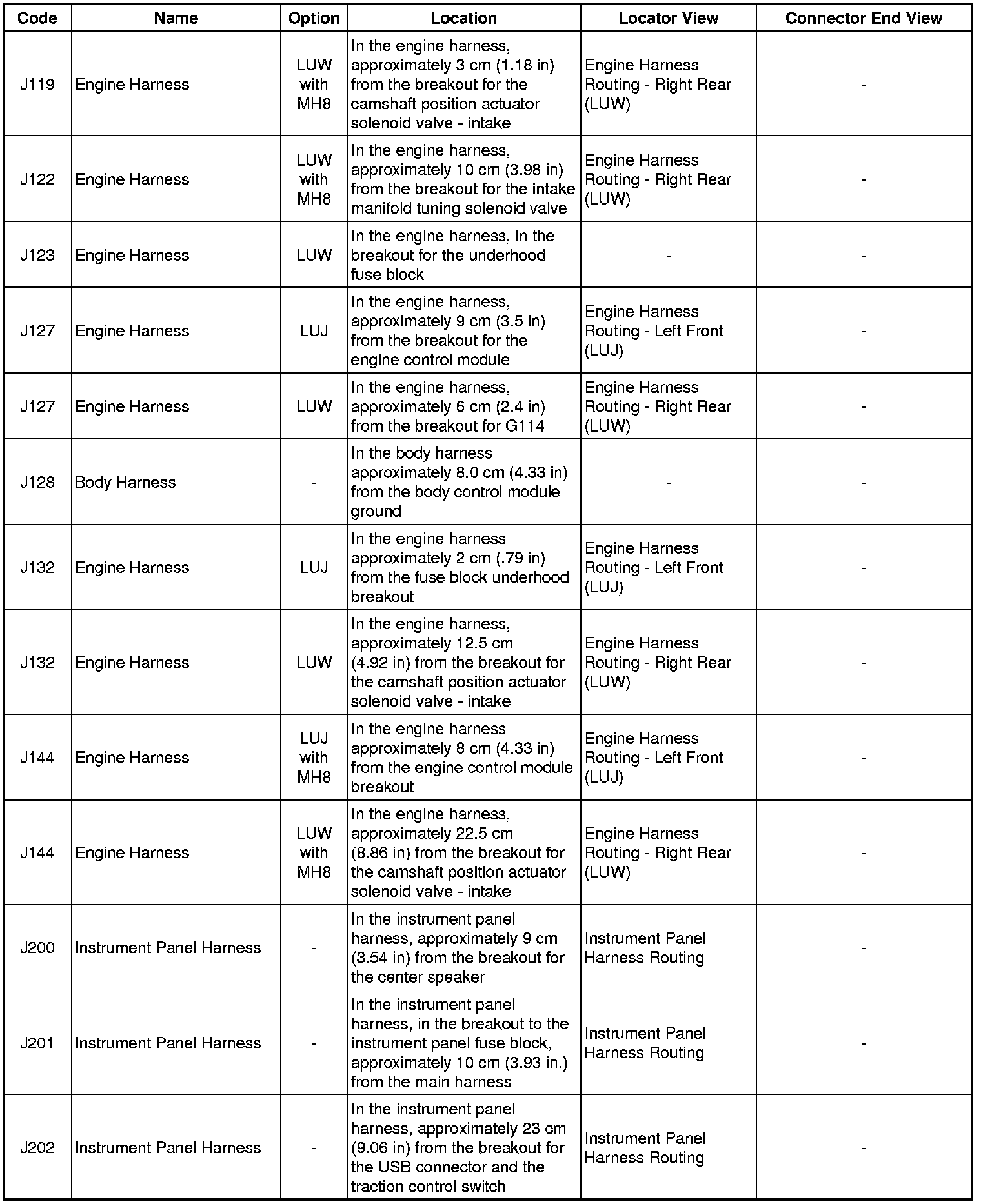 | Code | Name | Option | Location | Locator View | Connector End View |
|---|---|---|---|---|---|
| J119 | Engine Harness | LUW with MH8 | In the engine harness, approximately 3 cm (1.18 in) from the breakout for the camshaft position actuator solenoid valve - intake | Engine Harness Routing - Right Rear (LUW) | - |
| J122 | Engine Harness | LUW with MH8 | In the engine harness, approximately 10 cm (3.98 in) from the breakout for the intake manifold tuning solenoid valve | Engine Harness Routing - Right Rear (LUW) | - |
| J123 | Engine Harness | LUW | In the engine harness, in the breakout for the underhood fuse block | - | - |
| J127 | Engine Harness | LUJ | In the engine harness, approximately 9 cm (3.5 in) from the breakout for the engine control module | Engine Harness Routing - Left Front (LUJ) | - |
| J127 | Engine Harness | LUW | In the engine harness, approximately 6 cm (2.4 in) from the breakout for G114 | Engine Harness Routing - Right Rear (LUW) | - |
| J128 | Body Harness | - | In the body harness approximately 8.0 cm (4.33 in) from the body control module ground | - | - |
| J132 | Engine Harness | LUJ | In the engine harness approximately 2 cm (.79 in) from the fuse block underhood breakout | Engine Harness Routing - Left Front (LUJ) | - |
| J132 | Engine Harness | LUW | In the engine harness, approximately 12.5 cm (4.92 in) from the breakout for the camshaft position actuator solenoid valve - intake | Engine Harness Routing - Right Rear (LUW) | - |
| J144 | Engine Harness | LUJ with MH8 | In the engine harness approximately 8 cm (4.33 in) from the engine control module breakout | Engine Harness Routing - Left Front (LUJ) | - |
| J144 | Engine Harness | LUW with MH8 | In the engine harness, approximately 22.5 cm (8.86 in) from the breakout for the camshaft position actuator solenoid valve - intake | Engine Harness Routing - Right Rear (LUW) | - |
| J200 | Instrument Panel Harness | - | In the instrument panel harness, approximately 9 cm (3.54 in) from the breakout for the center speaker | Instrument Panel Harness Routing | - |
| J201 | Instrument Panel Harness | - | In the instrument panel harness, in the breakout to the instrument panel fuse block, approximately 10 cm (3.93 in.) from the main harness | Instrument Panel Harness Routing | - |
| J202 | Instrument Panel Harness | - | In the instrument panel harness, approximately 23 cm (9.06 in) from the breakout for the USB connector and the traction control switch | Instrument Panel Harness Routing | - |